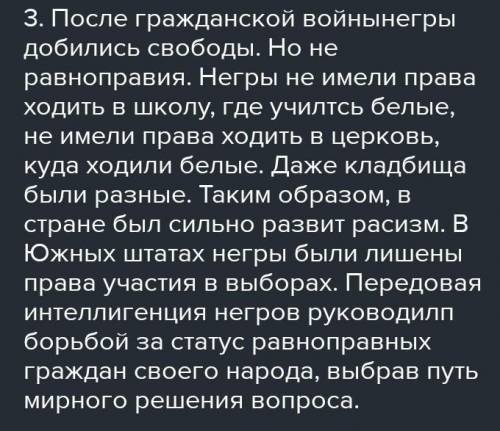 3. После гражданской войнынегры добились свободы. Но не равноправия. Негры не имели права ходить в школу, где училтсь белые, не имели права ходить в церковь, куда ходили белые. Даже кладбища были разные. Таким образом, в стране был сильно развит расизм. В Южных штатах негры были лишены права участия в выборах. Передовая интеллигенция негров руководилп борьбой за статус равноправных граждан своего народа, выбрав путь мирного решения вопроса.